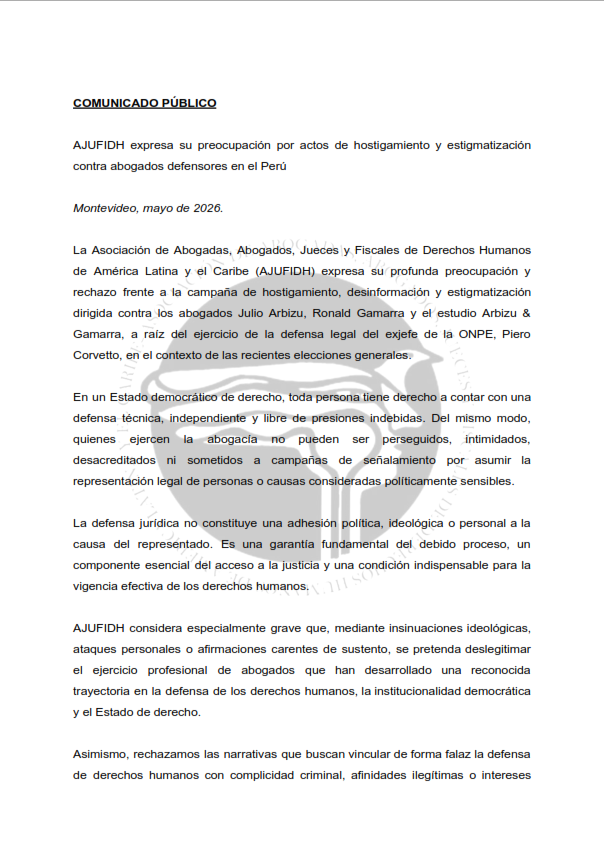 COMUNICADO PÚBLICO

AJUFIDH expresa su preocupación por actos de hostigamiento y estigmatización contra abogados defensores en el Perú

Montevideo, mayo de 2026.

La Asociación de Abogadas, Abogados, Jueces y Fiscales de Derechos Humanos de América Latina y el Caribe (AJUFIDH) expresa su profunda preocupación y rechazo frente a la campaña de hostigamiento, desinformación y estigmatización dirigida contra los abogados Julio Arbizu, Ronald Gamarra y el estudio Arbizu & Gamarra, a raíz del ejercicio de la defensa legal del exjefe de la ONPE, Piero Corvetto, en el contexto de las recientes elecciones generales.

En un Estado democrático de derecho, toda persona tiene derecho a contar con una defensa técnica, independiente y libre de presiones indebidas. Del mismo modo, quienes ejercen la abogacía no pueden ser perseguidos, intimidados, desacreditados ni sometidos a campañas de señalamiento por asumir la representación legal de personas o causas consideradas políticamente sensibles.

La defensa jurídica no constituye una adhesión política, ideológica o personal a la causa del representado. Es una garantía fundamental del debido proceso, un componente esencial del acceso a la justicia y una condición indispensable para la vigencia efectiva de los derechos humanos.

AJUFIDH considera especialmente grave que, mediante insinuaciones ideológicas, ataques personales o afirmaciones carentes de sustento, se pretenda deslegitimar el ejercicio profesional de abogados que han desarrollado una reconocida trayectoria en la defensa de los derechos humanos, la institucionalidad democrática y el Estado de derecho.

Asimismo, rechazamos las narrativas que buscan vincular de forma falaz la defensa de derechos humanos con complicidad criminal, afinidades ilegítimas o intereses